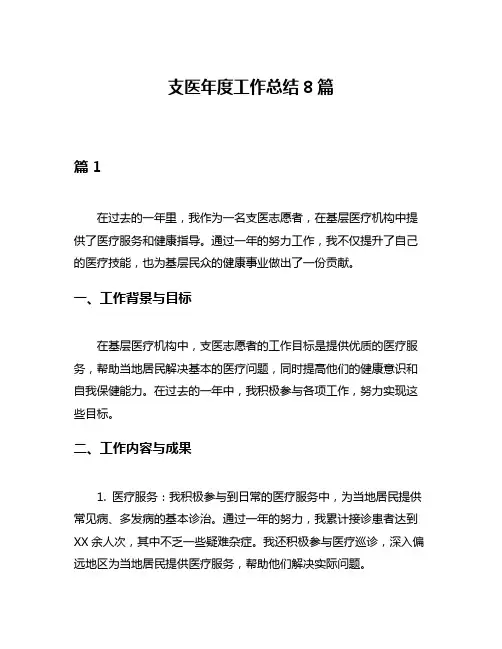 支医年度工作总结 8 篇

篇 1

在过去的一年里，我作为一名支医志愿者，在基层医疗机构中提供了医疗服务和健康指导。通过一年的努力工作，我不仅提升了自己的医疗技能，也为基层民众的健康事业做出了一份贡献。

一、工作背景与目标

在基层医疗机构中，支医志愿者的工作目标是提供优质的医疗服务，帮助当地居民解决基本的医疗问题，同时提高他们的健康意识和自我保健能力。在过去的一年中，我积极参与各项工作，努力实现这些目标。

二、工作内容与成果

1. 医疗服务：我积极参与到日常的医疗服务中，为当地居民提供常见病、多发病的基本诊治。通过一年的努力，我累计接诊患者达到 XX 余人次，其中不乏一些疑难杂症。我还积极参与医疗巡诊，深入偏远地区为当地居民提供医疗服务，帮助他们解决实际问题。